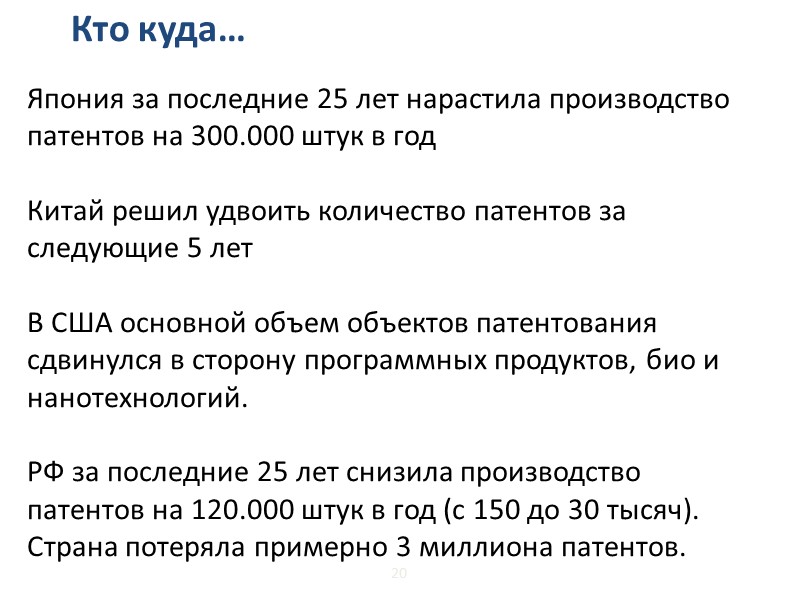 Кто куда…

Япония за последние 25 лет нарастила производство патентов на 300.000 штук в год

Китай решил удвоить количество патентов за следующие 5 лет

В США основной объем объектов патентования сдвинулся в сторону программных продуктов, био и нанотехнологий.

РФ за последние 25 лет снизила производство патентов на 120.000 штук в год (с 150 до 30 тысяч). Страна потеряла примерно 3 миллиона патентов.

20